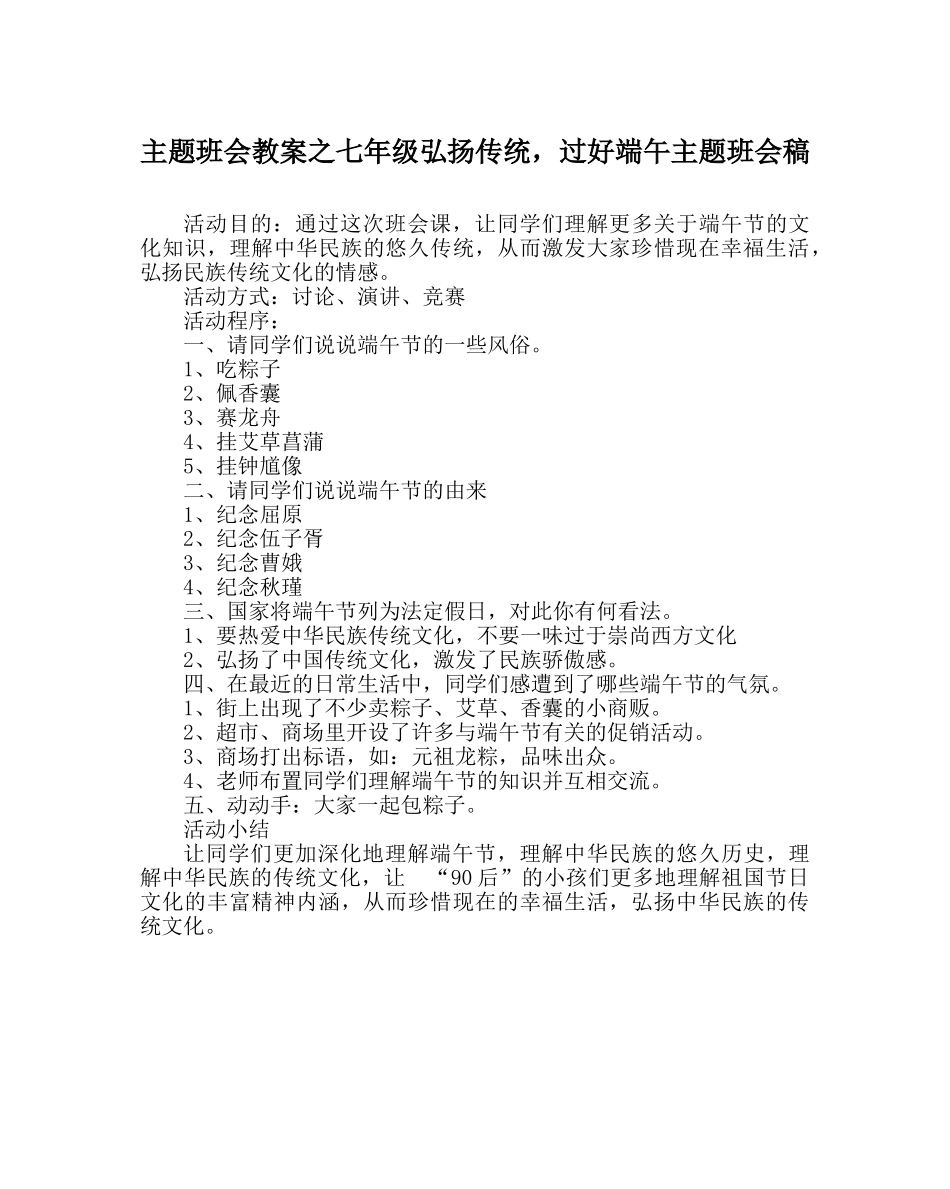 主题班会教案之七年级弘扬传统，过好端午主题班会稿

活动目的：通过这次班会课，让同学们理解更多关于端午节的文化知识，理解中华民族的悠久传统，从而激发大家珍惜现在幸福生活，弘扬民族传统文化的情感。
活动方式：讨论、演讲、竞赛
活动程序：
一、请同学们说说端午节的一些风俗。
1、吃粽子
2、佩香囊
3、赛龙舟
4、挂艾草菖蒲
5、挂钟馗像
二、请同学们说说端午节的由来
1、纪念屈原
2、纪念伍子胥
3、纪念曹娥
4、纪念秋瑾
三、国家将端午节列为法定假日，对此你有何看法。
1、要热爱中华民族传统文化，不要一味过于崇尚西方文化
2、弘扬了中国传统文化，激发了民族骄傲感。
四、在最近的日常生活中，同学们感遭到了哪些端午节的气氛。
1、街上出现了不少卖粽子、艾草、香囊的小商贩。
2、超市、商场里开设了许多与端午节有关的促销活动。
3、商场打出标语，如：元祖龙粽，品味出众。
4、老师布置同学们理解端午节的知识并互相交流。
五、动动手：大家一起包粽子。
活动小结
让同学们更加深化地理解端午节，理解中华民族的悠久历史，理解中华民族的传统文化，让 “90后”的小孩们更多地理解祖国节日文化的丰富精神内涵，从而珍惜现在的幸福生活，弘扬中华民族的传统文化。